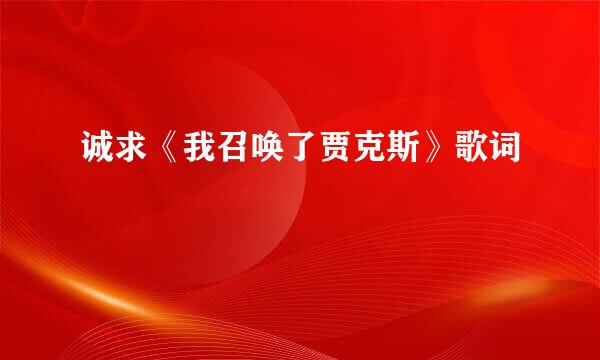 诚求《我召唤了贾克斯》歌词